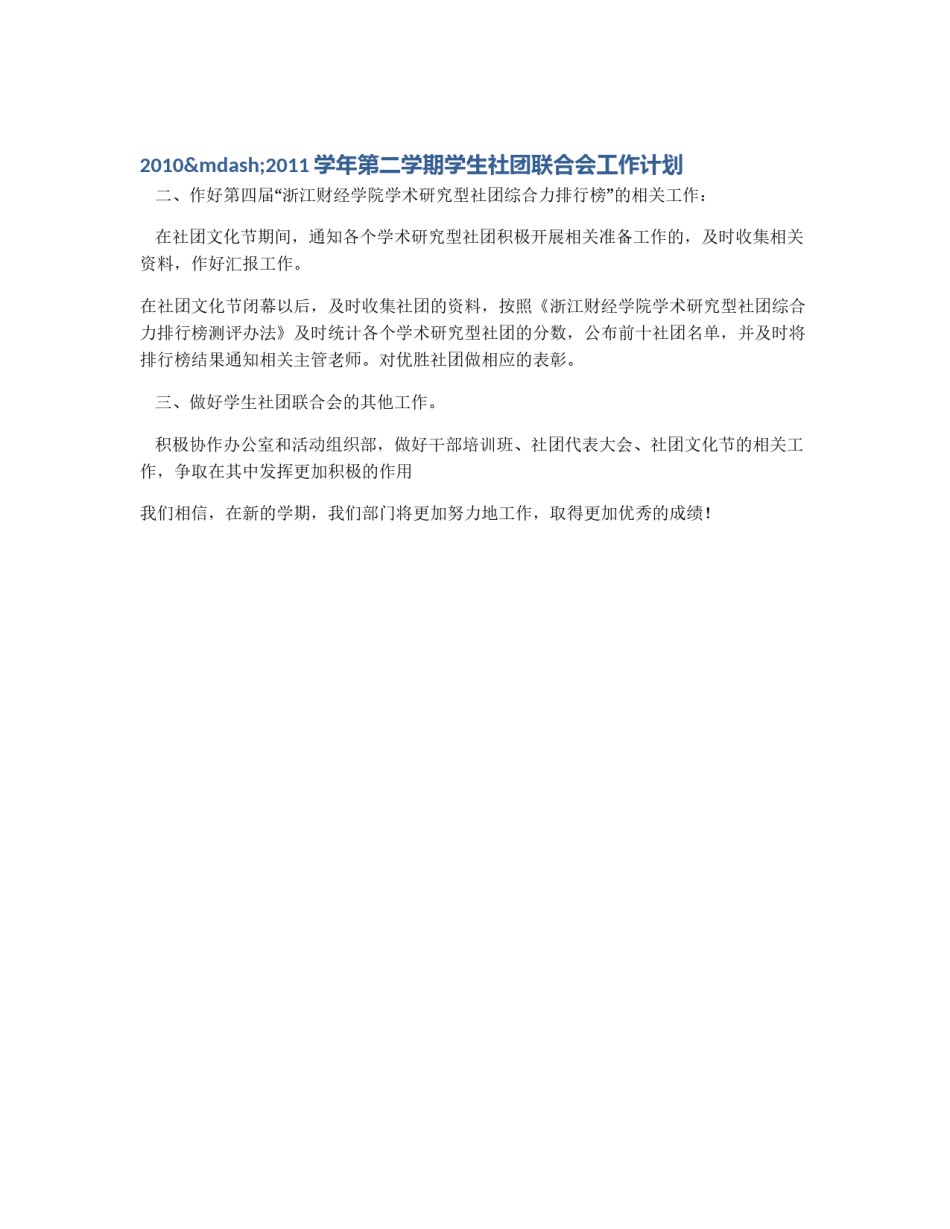 2010&mdash;2011 学年第二学期学生社团联合会工作计划

二、作好第四届“浙江财经学院学术研究型社团综合力排行榜”的相关工作：

在社团文化节期间，通知各个学术研究型社团积极开展相关准备工作的，及时收集相关资料，作好汇报工作。

在社团文化节闭幕以后，及时收集社团的资料，按照《浙江财经学院学术研究型社团综合力排行榜测评办法》及时统计各个学术研究型社团的分数，公布前十社团名单，并及时将排行榜结果通知相关主管老师。对优胜社团做相应的表彰。

三、做好学生社团联合会的其他工作。

积极协作办公室和活动组织部，做好干部培训班、社团代表大会、社团文化节的相关工作，争取在其中发挥更加积极的作用

我们相信，在新的学期，我们部门将更加努力地工作，取得更加优秀的成绩！